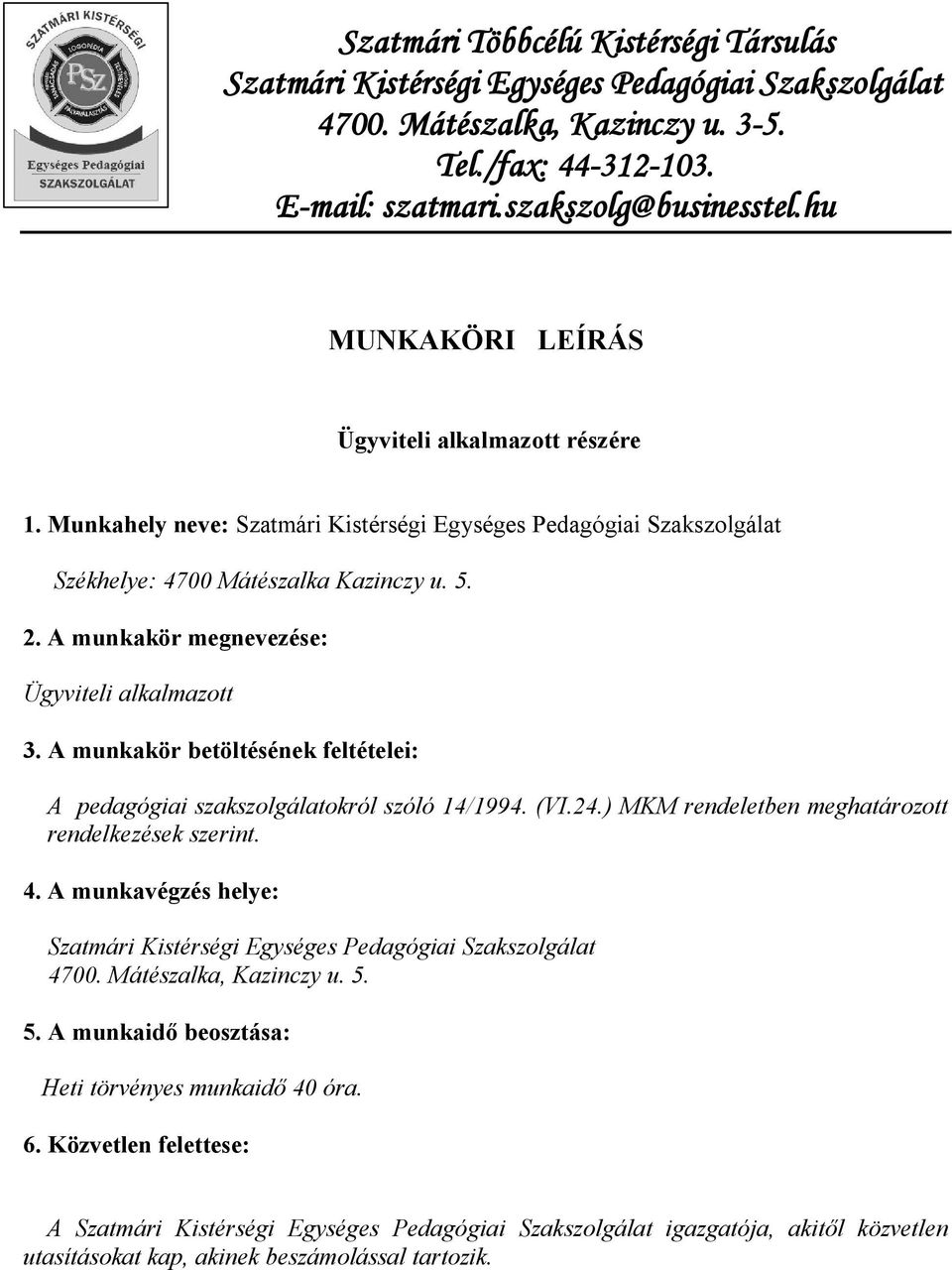 SZATMÁRI KISTÉRSÉGI
LOGOPÉDIA
PSZ
Egységes Pedagógiai
SZAKSZOLGÁLAT

Szatmári Többcélú Kistérségi Társulás
Szatmári Kistérségi Egységes Pedagógiai Szakszolgálat
4700. Mátészalka, Kazinczy u. 3-5.
Tel./fax: 44-312-103.
E-mail: szatmari.szakszolg@businesstel.hu

MUNKAKÖRI LEÍRÁS

Ügyviteli alkalmazott részére

1. Munkahely neve: Szatmári Kistérségi Egységes Pedagógiai Szakszolgálat

Székhelye: 4700 Mátészalka Kazinczy u. 5.

2. A munkakör megnevezése:

Ügyviteli alkalmazott

3. A munkakör betöltésének feltételei:

A pedagógiai szakszolgálatokról szóló 14/1994. (VI.24.) MKM rendeletben meghatározott rendelkezések szerint.

4. A munkavégzés helye:

Szatmári Kistérségi Egységes Pedagógiai Szakszolgálat
4700. Mátészalka, Kazinczy u. 5.

5. A munkaidő beosztása:

Heti törvényes munkaidő 40 óra.

6. Közvetlen felettese:

A Szatmári Kistérségi Egységes Pedagógiai Szakszolgálat igazgatója, akitől közvetlen utasításokat kap, akinek beszámolással tartozik.